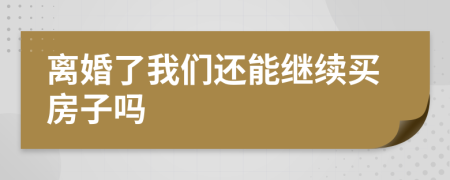 离婚了我们还能继续买房子吗